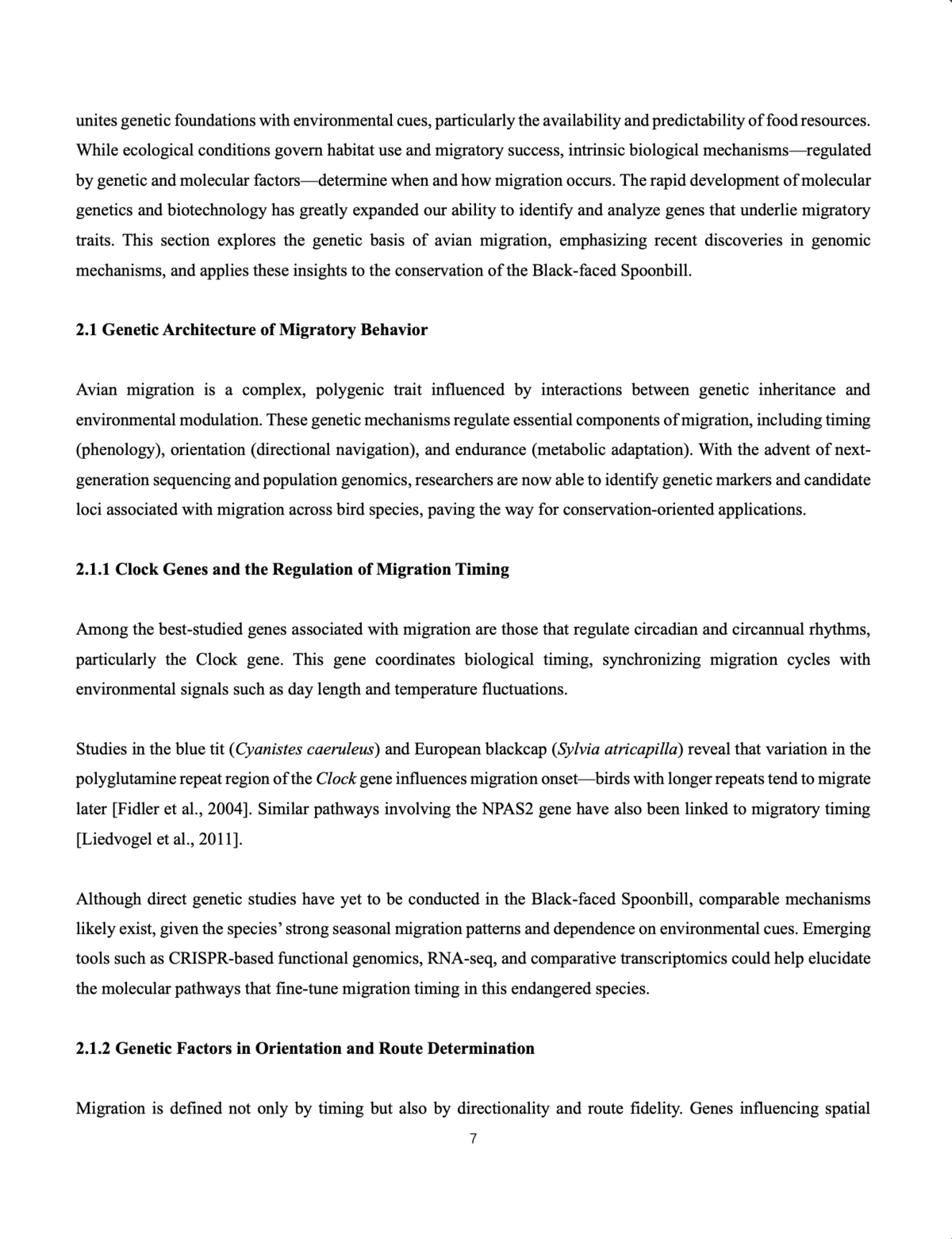 unites genetic foundations with environmental cues, particularly the availability and predictability of food resources. While ecological conditions govern habitat use and migratory success, intrinsic biological mechanisms—regulated by genetic and molecular factors—determine when and how migration occurs. The rapid development of molecular genetics and biotechnology has greatly expanded our ability to identify and analyze genes that underlie migratory traits. This section explores the genetic basis of avian migration, emphasizing recent discoveries in genomic mechanisms, and applies these insights to the conservation of the Black-faced Spoonbill.

2.1 Genetic Architecture of Migratory Behavior

Avian migration is a complex, polygenic trait influenced by interactions between genetic inheritance and environmental modulation. These genetic mechanisms regulate essential components of migration, including timing (phenology), orientation (directional navigation), and endurance (metabolic adaptation). With the advent of next-generation sequencing and population genomics, researchers are now able to identify genetic markers and candidate loci associated with migration across bird species, paving the way for conservation-oriented applications.

2.1.1 Clock Genes and the Regulation of Migration Timing

Among the best-studied genes associated with migration are those that regulate circadian and circannual rhythms, particularly the Clock gene. This gene coordinates biological timing, synchronizing migration cycles with environmental signals such as day length and temperature fluctuations.

Studies in the blue tit (Cyanistes caeruleus) and European blackcap (Sylvia atricapilla) reveal that variation in the polyglutamine repeat region of the Clock gene influences migration onset—birds with longer repeats tend to migrate later [Fidler et al., 2004]. Similar pathways involving the NPAS2 gene have also been linked to migratory timing [Liedvogel et al., 2011].

Although direct genetic studies have yet to be conducted in the Black-faced Spoonbill, comparable mechanisms likely exist, given the species' strong seasonal migration patterns and dependence on environmental cues. Emerging tools such as CRISPR-based functional genomics, RNA-seq, and comparative transcriptomics could help elucidate the molecular pathways that fine-tune migration timing in this endangered species.

2.1.2 Genetic Factors in Orientation and Route Determination

Migration is defined not only by timing but also by directionality and route fidelity. Genes influencing spatial

7